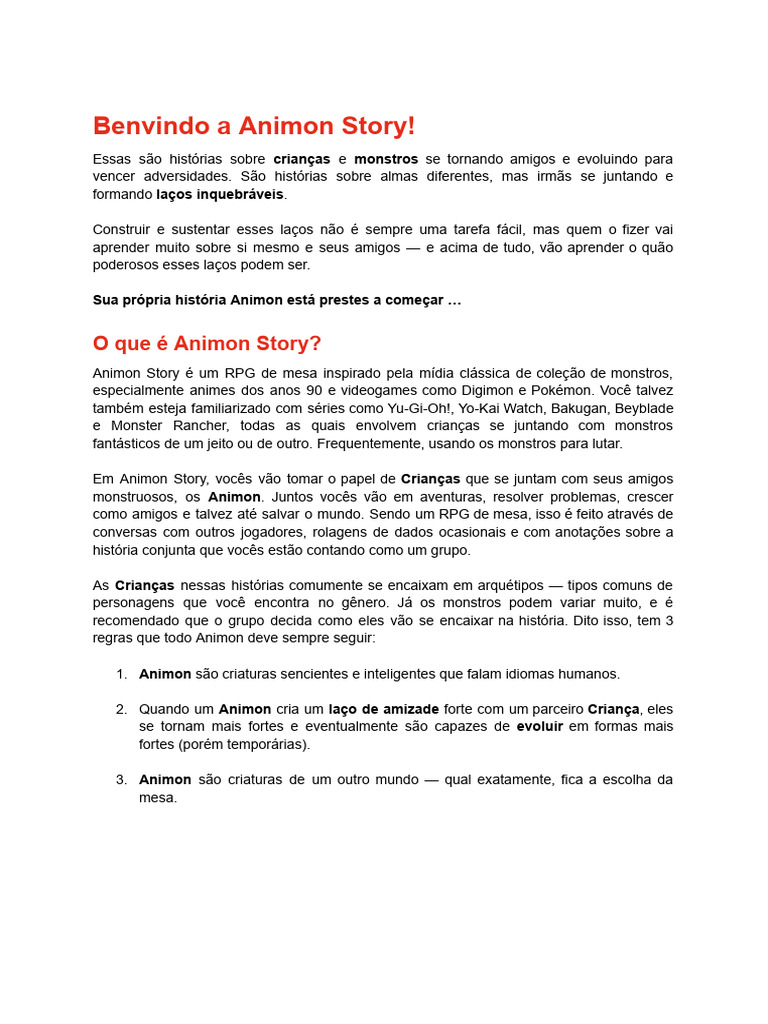 Benvindo a Animon Story!

Essas são histórias sobre crianças e monstros se tornando amigos e evoluindo para vencer adversidades. São histórias sobre almas diferentes, mas irmãs se juntando e formando laços inquebráveis.

Construir e sustentar esses laços não é sempre uma tarefa fácil, mas quem o fizer vai aprender muito sobre si mesmo e seus amigos — e acima de tudo, vão aprender o quão poderosos esses laços podem ser.

Sua própria história Animon está prestes a começar ...

O que é Animon Story?

Animon Story é um RPG de mesa inspirado pela mídia clássica de coleção de monstros, especialmente animes dos anos 90 e videogames como Digimon e Pokémon. Você talvez também esteja familiarizado com séries como Yu-Gi-Oh!, Yo-Kai Watch, Bakugan, Beyblade e Monster Rancher, todas as quais envolvem crianças se juntando com monstros fantásticos de um jeito ou de outro. Frequentemente, usando os monstros para lutar.

Em Animon Story, vocês vão tomar o papel de Crianças que se juntam com seus amigos monstruosos, os Animon. Juntos vocês vão em aventuras, resolver problemas, crescer como amigos e talvez até salvar o mundo. Sendo um RPG de mesa, isso é feito através de conversas com outros jogadores, rolagens de dados ocasionais e com anotações sobre a história conjunta que vocês estão contando como um grupo.

As Crianças nessas histórias comumente se encaixam em arquétipos — tipos comuns de personagens que você encontra no gênero. Já os monstros podem variar muito, e é recomendado que o grupo decida como eles vão se encaixar na história. Dito isso, tem 3 regras que todo Animon deve sempre seguir:

1. Animon são criaturas sencientes e inteligentes que falam idiomas humanos.

2. Quando um Animon cria um laço de amizade forte com um parceiro Criança, eles se tornam mais fortes e eventualmente são capazes de evoluir em formas mais fortes (porém temporárias).

3. Animon são criaturas de um outro mundo — qual exatamente, fica a escolha da mesa.